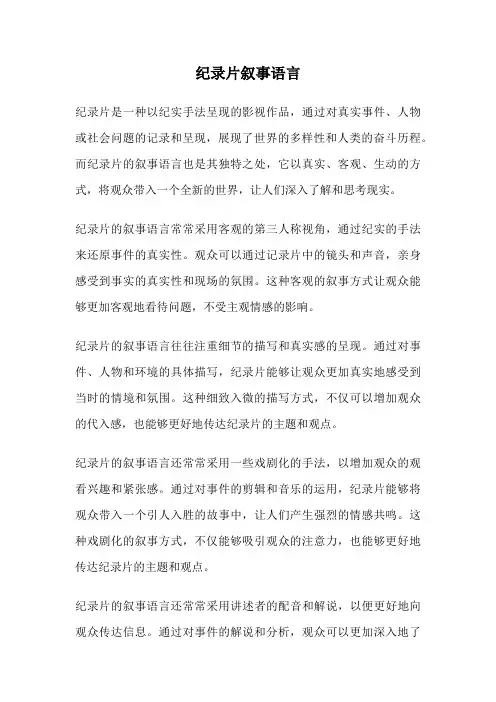 纪录片叙事语言

纪录片是一种以纪实手法呈现的影视作品，通过对真实事件、人物或社会问题的记录和呈现，展现了世界的多样性和人类的奋斗历程。而纪录片的叙事语言也是其独特之处，它以真实、客观、生动的方式，将观众带入一个全新的世界，让人们深入了解和思考现实。

纪录片的叙事语言常常采用客观的第三人称视角，通过纪实的手法来还原事件的真实性。观众可以通过记录片中的镜头和声音，亲身感受到事实的真实性和现场的氛围。这种客观的叙事方式让观众能够更加客观地看待问题，不受主观情感的影响。

纪录片的叙事语言往往注重细节的描写和真实感的呈现。通过对事件、人物和环境的具体描写，纪录片能够让观众更加真实地感受到当时的情境和氛围。这种细致入微的描写方式，不仅可以增加观众的代入感，也能够更好地传达纪录片的主题和观点。

纪录片的叙事语言还常常采用一些戏剧化的手法，以增加观众的观看兴趣和紧张感。通过对事件的剪辑和音乐的运用，纪录片能够将观众带入一个引人入胜的故事中，让人们产生强烈的情感共鸣。这种戏剧化的叙事方式，不仅能够吸引观众的注意力，也能够更好地传达纪录片的主题和观点。

纪录片的叙事语言还常常采用讲述者的配音和解说，以便更好地向观众传达信息。通过对事件的解说和分析，观众可以更加深入地了